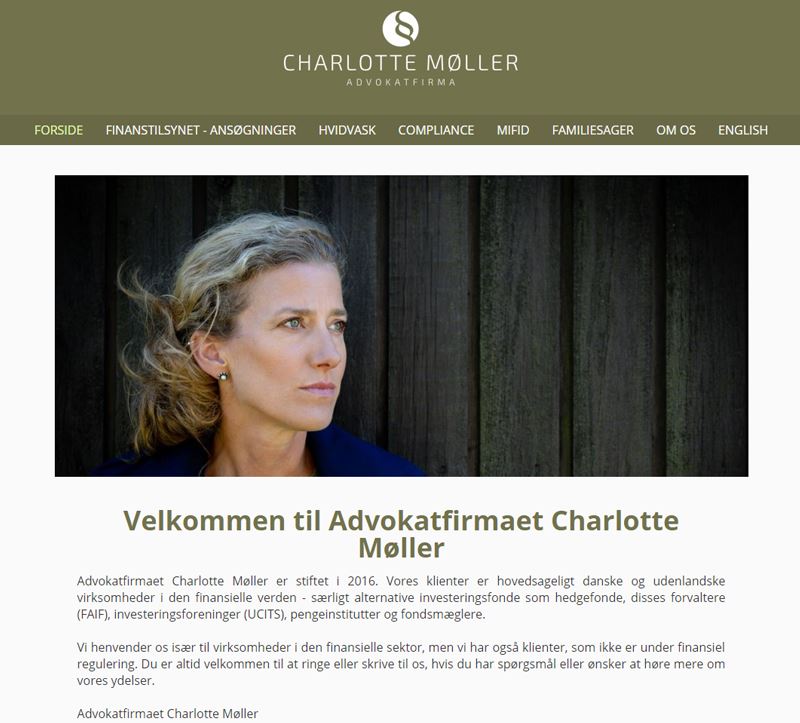 CHARLOTTE MØLLER
ADVOKATFIRMA

FORSIDE FINANSTILSYNET - ANSØGNINGER HVIDVASK COMPLIANCE MIFID FAMILIESAGER OM OS ENGLISH

Velkommen til Advokatfirmaet Charlotte Møller

Advokatfirmaet Charlotte Møller er stiftet i 2016. Vores klienter er hovedsageligt danske og udenlandske virksomheder i den finansielle verden - særligt alternative investeringsfonde som hedgefonde, disses forvaltere (FAIF), investeringsforeninger (UCITS), pengeinstitutter og fondsmæglere.

Vi henvender os især til virksomheder i den finansielle sektor, men vi har også klienter, som ikke er under finansiel regulering. Du er altid velkommen til at ringe eller skrive til os, hvis du har spørgsmål eller ønsker at høre mere om vores ydelser.

Advokatfirmaet Charlotte Møller